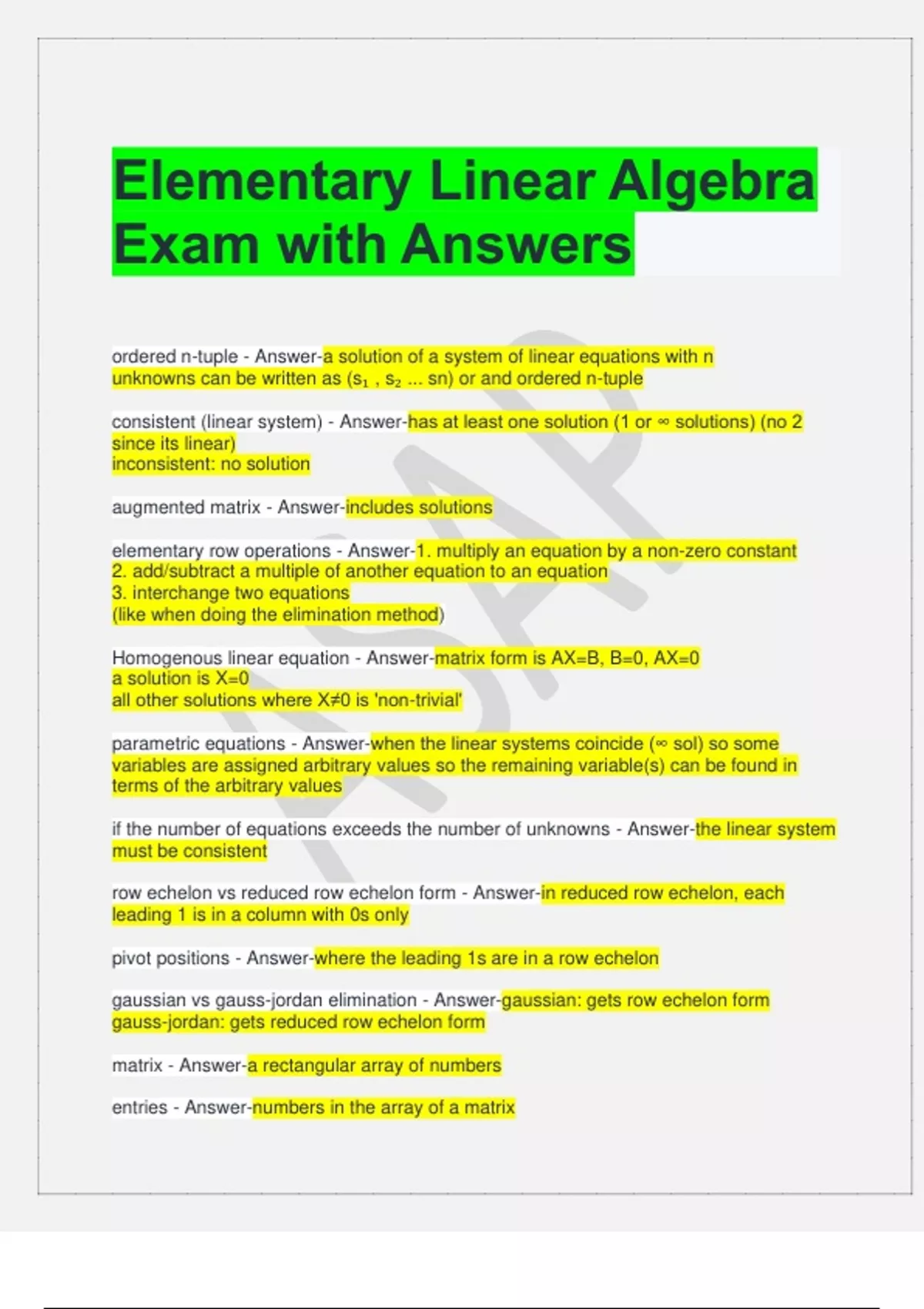 Elementary Linear Algebra Exam with Answers

ordered n-tuple - Answer-a solution of a system of linear equations with n unknowns can be written as ($s_1$ , $s_2$ ... sn) or and ordered n-tuple

consistent (linear system) - Answer-has at least one solution (1 or ∞ solutions) (no 2 since its linear)
inconsistent: no solution

augmented matrix - Answer-includes solutions

elementary row operations - Answer-1. multiply an equation by a non-zero constant
2. add/subtract a multiple of another equation to an equation
3. interchange two equations
(like when doing the elimination method)

Homogenous linear equation - Answer-matrix form is AX=B, B=0, AX=0
a solution is X=0
all other solutions where X≠0 is 'non-trivial'

parametric equations - Answer-when the linear systems coincide (∞ sol) so some variables are assigned arbitrary values so the remaining variable(s) can be found in terms of the arbitrary values

if the number of equations exceeds the number of unknowns - Answer-the linear system must be consistent

row echelon vs reduced row echelon form - Answer-in reduced row echelon, each leading 1 is in a column with 0s only

pivot positions - Answer-where the leading 1s are in a row echelon

gaussian vs gauss-jordan elimination - Answer-gaussian: gets row echelon form
gauss-jordan: gets reduced row echelon form

matrix - Answer-a rectangular array of numbers

entries - Answer-numbers in the array of a matrix

ASAP